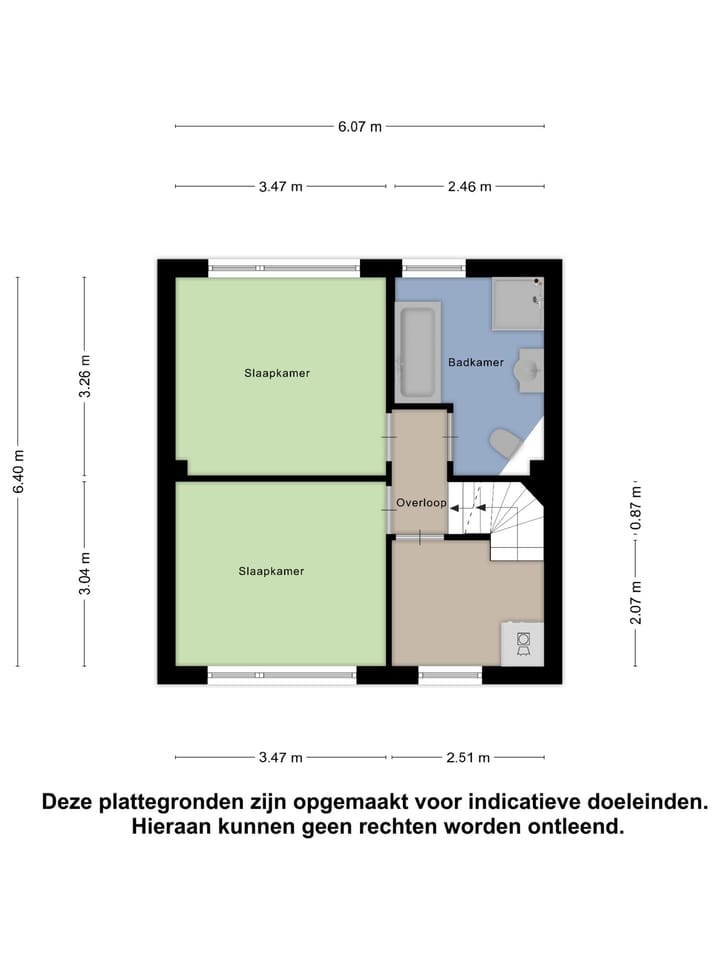 6.07 m

3.47 m
2.46 m

6.40 m
3.26 m
3.04 m

Slaapkamer
Badkamer
Overloop
Slaapkamer

0.87 m
2.07 m

3.47 m
2.51 m

Deze plattegronden zijn opgemaakt voor indicatieve doeleinden.
Hieraan kunnen geen rechten worden ontleend.